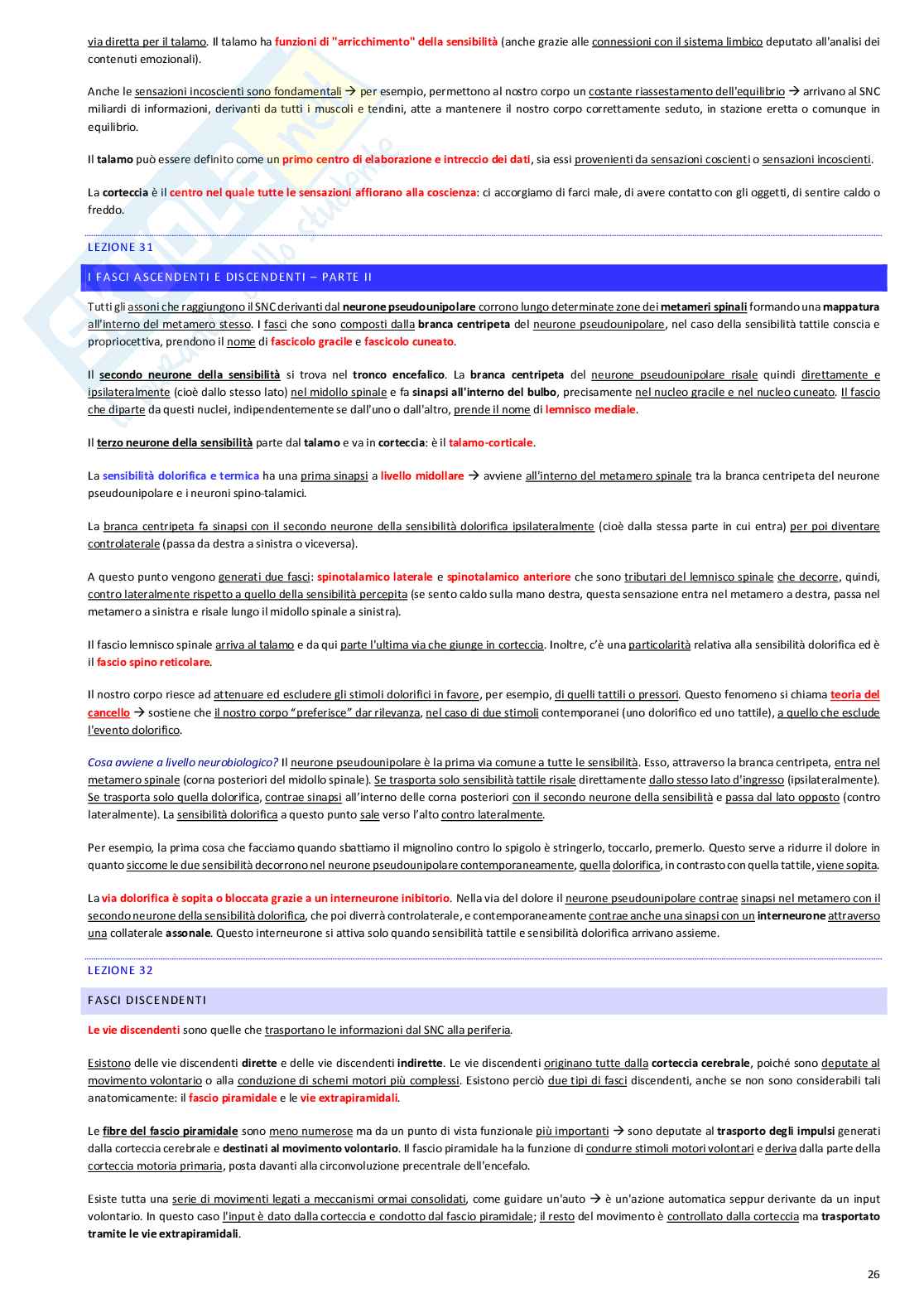 via diretta per il talamo. Il talamo ha funzioni di "arricchimento" della sensibilità (anche grazie alle connessioni con il sistema limbico deputato all'analisi dei contenuti emozionali).

Anche le sensazioni incoscienti sono fondamentali → per esempio, permettono al nostro corpo un costante riassestamento dell'equilibrio → arrivano al SNC miliardi di informazioni, derivanti da tutti i muscoli e tendini, atte a mantenere il nostro corpo correttamente seduto, in stazione eretta o comunque in equilibrio.

Il talamo può essere definito come un primo centro di elaborazione e intreccio dei dati, sia essi provenienti da sensazioni coscienti o sensazioni incoscienti.

La corteccia è il centro nel quale tutte le sensazioni affiorano alla coscienza: ci accorgiamo di farci male, di avere contatto con gli oggetti, di sentire caldo o freddo.

LEZIONE 31

I FASCI ASCENDENTI E DISCENDENTI – PARTE II

Tutti gli assoni che raggiungono il SNC derivanti dal neurone pseudounipolare corrono lungo determinate zone dei metameri spinali formando una mappatura all'interno del metamero stesso. I fasci che sono composti dalla branca centripeta del neurone pseudounipolare, nel caso della sensibilità tattile conscia e propriocettiva, prendono il nome di fascicolo gracile e fascicolo cuneato.

Il secondo neurone della sensibilità si trova nel tronco encefalico. La branca centripeta del neurone pseudounipolare risale quindi direttamente e ipsilateralmente (cioè dallo stesso lato) nel midollo spinale e fa sinapsi all'interno del bulbo, precisamente nel nucleo gracile e nel nucleo cuneato. Il fascio che diparte da questi nuclei, indipendentemente se dall'uno o dall'altro, prende il nome di lemnisco mediale.

Il terzo neurone della sensibilità parte dal talamo e va in corteccia: è il talamo-corticale.

La sensibilità dolorifica e termica ha una prima sinapsi a livello midollare → avviene all'interno del metamero spinale tra la branca centripeta del neurone pseudounipolare e i neuroni spino-talamici.

La branca centripeta fa sinapsi con il secondo neurone della sensibilità dolorifica ipsilateralmente (cioè dalla stessa parte in cui entra) per poi diventare controlaterale (passa da destra a sinistra o viceversa).

A questo punto vengono generati due fasci: spinotalamico laterale e spinotalamico anteriore che sono tributari del lemnisco spinale che decorre, quindi, contro lateralmente rispetto a quello della sensibilità percepita (se sento caldo sulla mano destra, questa sensazione entra nel metamero a destra, passa nel metamero a sinistra e risale lungo il midollo spinale a sinistra).

Il fascio lemnisco spinale arriva al talamo e da qui parte l'ultima via che giunge in corteccia. Inoltre, c'è una particolarità relativa alla sensibilità dolorifica ed è il fascio spino reticolare.

Il nostro corpo riesce ad attenuare ed escludere gli stimoli dolorifici in favore, per esempio, di quelli tattili o pressori. Questo fenomeno si chiama teoria del cancello → sostiene che il nostro corpo "preferisce" dar rilevanza, nel caso di due stimoli contemporanei (uno dolorifico ed uno tattile), a quello che esclude l'evento dolorifico.

Cosa avviene a livello neurobiologico? Il neurone pseudounipolare è la prima via comune a tutte le sensibilità. Esso, attraverso la branca centripeta, entra nel metamero spinale (corna posteriori del midollo spinale). Se trasporta solo sensibilità tattile risale direttamente dallo stesso lato d'ingresso (ipsilateralmente). Se trasporta solo quella dolorifica, contrae sinapsi all'interno delle corna posteriori con il secondo neurone della sensibilità e passa dal lato opposto (contro lateralmente). La sensibilità dolorifica a questo punto sale verso l'alto contro lateralmente.

Per esempio, la prima cosa che facciamo quando sbattiamo il mignolino contro lo spigolo è stringerlo, toccarlo, premerlo. Questo serve a ridurre il dolore in quanto siccome le due sensibilità decorrono nel neurone pseudounipolare contemporaneamente, quella dolorifica, in contrasto con quella tattile, viene sopita.

La via dolorifica è sopita o bloccata grazie a un interneurone inibitorio. Nella via del dolore il neurone pseudounipolare contrae sinapsi nel metamero con il secondo neurone della sensibilità dolorifica, che poi diverrà controlaterale, e contemporaneamente contrae anche una sinapsi con un interneurone attraverso una collaterale assonale. Questo interneurone si attiva solo quando sensibilità tattile e sensibilità dolorifica arrivano assieme.

LEZIONE 32

FASCI DISCENDENTI

Le vie discendenti sono quelle che trasportano le informazioni dal SNC alla periferia.

Esistono delle vie discendenti dirette e delle vie discendenti indirette. Le vie discendenti originano tutte dalla corteccia cerebrale, poiché sono deputate al movimento volontario o alla conduzione di schemi motori più complessi. Esistono perciò due tipi di fasci discendenti, anche se non sono considerabili tali anatomicamente: il fascio piramidale e le vie extrapiramidali.

Le fibre del fascio piramidale sono meno numerose ma da un punto di vista funzionale più importanti → sono deputate al trasporto degli impulsi generati dalla corteccia cerebrale e destinati al movimento volontario. Il fascio piramidale ha la funzione di condurre stimoli motori volontari e deriva dalla parte della corteccia motoria primaria, posta davanti alla circonvoluzione precentrale dell'encefalo.

Esiste tutta una serie di movimenti legati a meccanismi ormai consolidati, come guidare un'auto → è un'azione automatica seppur derivante da un input volontario. In questo caso l'input è dato dalla corteccia e condotto dal fascio piramidale; il resto del movimento è controllato dalla corteccia ma trasportato tramite le vie extrapiramidali.

26